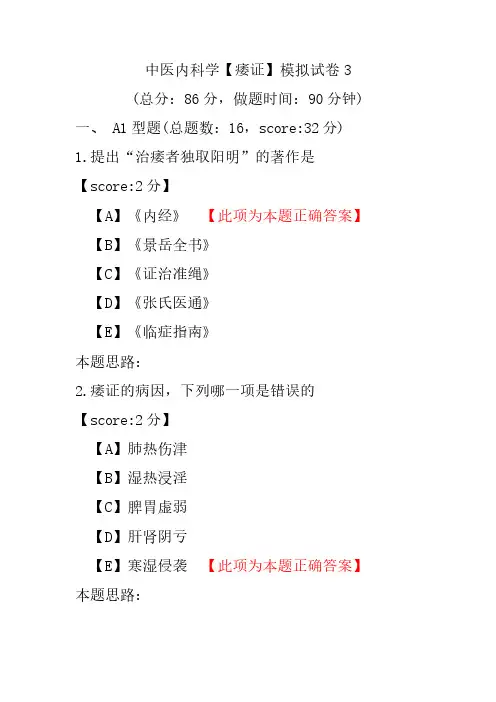 中医内科学【痿证】模拟试卷 3
（总分：86 分，做题时间：90 分钟）

一、 A1 型题(总题数：16，score:32 分)

1.提出“治痿者独取阳明”的著作是

【score:2 分】

【A】《内经》 【此项为本题正确答案】

【B】《景岳全书》

【C】《证治准绳》

【D】《张氏医通》

【E】《临症指南》

本题思路：

2.痿证的病因，下列哪一项是错误的

【score:2 分】

【A】肺热伤津

【B】湿热浸淫

【C】脾胃虚弱

【D】肝肾阴亏

【E】寒湿侵袭 【此项为本题正确答案】

本题思路：